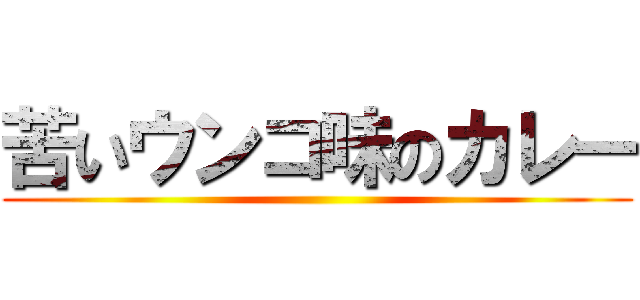 苦いウンコ味のカレー